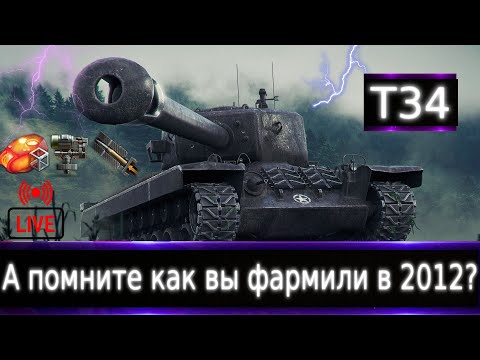 T34

LIVE

А помните как вы фармили в 2012?